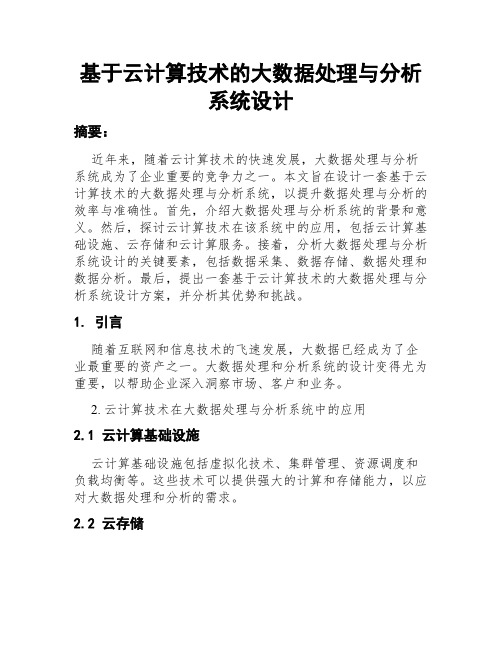 基于云计算技术的大数据处理与分析系统设计

摘要：

近年来，随着云计算技术的快速发展，大数据处理与分析系统成为了企业重要的竞争力之一。本文旨在设计一套基于云计算技术的大数据处理与分析系统，以提升数据处理与分析的效率与准确性。首先，介绍大数据处理与分析系统的背景和意义。然后，探讨云计算技术在该系统中的应用，包括云计算基础设施、云存储和云计算服务。接着，分析大数据处理与分析系统设计的关键要素，包括数据采集、数据存储、数据处理和数据分析。最后，提出一套基于云计算技术的大数据处理与分析系统设计方案，并分析其优势和挑战。

1. 引言

随着互联网和信息技术的飞速发展，大数据已经成为了企业最重要的资产之一。大数据处理和分析系统的设计变得尤为重要，以帮助企业深入洞察市场、客户和业务。

2. 云计算技术在大数据处理与分析系统中的应用

2.1 云计算基础设施

云计算基础设施包括虚拟化技术、集群管理、资源调度和负载均衡等。这些技术可以提供强大的计算和存储能力，以应对大数据处理和分析的需求。

2.2 云存储